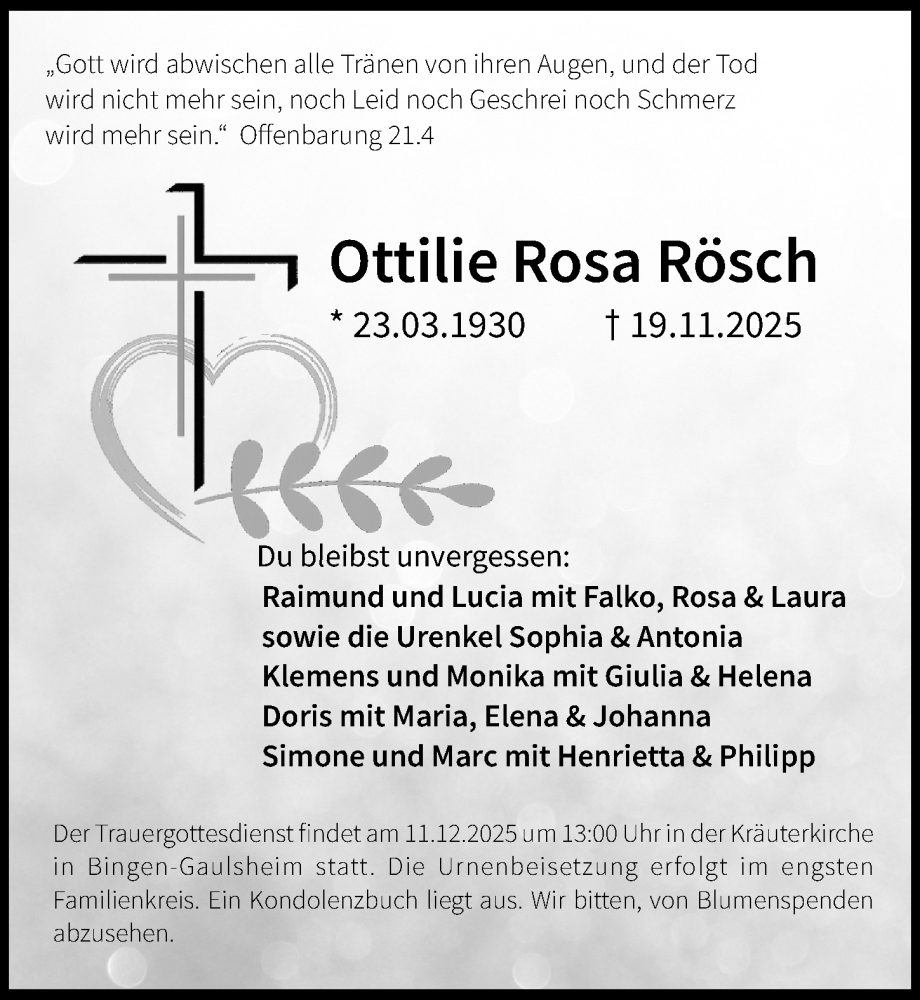 „Gott wird abwischen alle Tränen von ihren Augen, und der Tod wird nicht mehr sein, noch Leid noch Geschrei noch Schmerz wird mehr sein.“ Offenbarung 21.4

Ottilie Rosa Rösch

* 23.03.1930 † 19.11.2025

Du bleibst unvergessen:
Raimund und Lucia mit Falko, Rosa & Laura
sowie die Urenkel Sophia & Antonia
Klemens und Monika mit Giulia & Helena
Doris mit Maria, Elena & Johanna
Simone und Marc mit Henrietta & Philipp

Der Trauergottesdienst findet am 11.12.2025 um 13:00 Uhr in der Kräuterkirche in Bingen-Gaulsheim statt. Die Urnenbeisetzung erfolgt im engsten Familienkreis. Ein Kondolenzbuch liegt aus. Wir bitten, von Blumenspenden abzusehen.